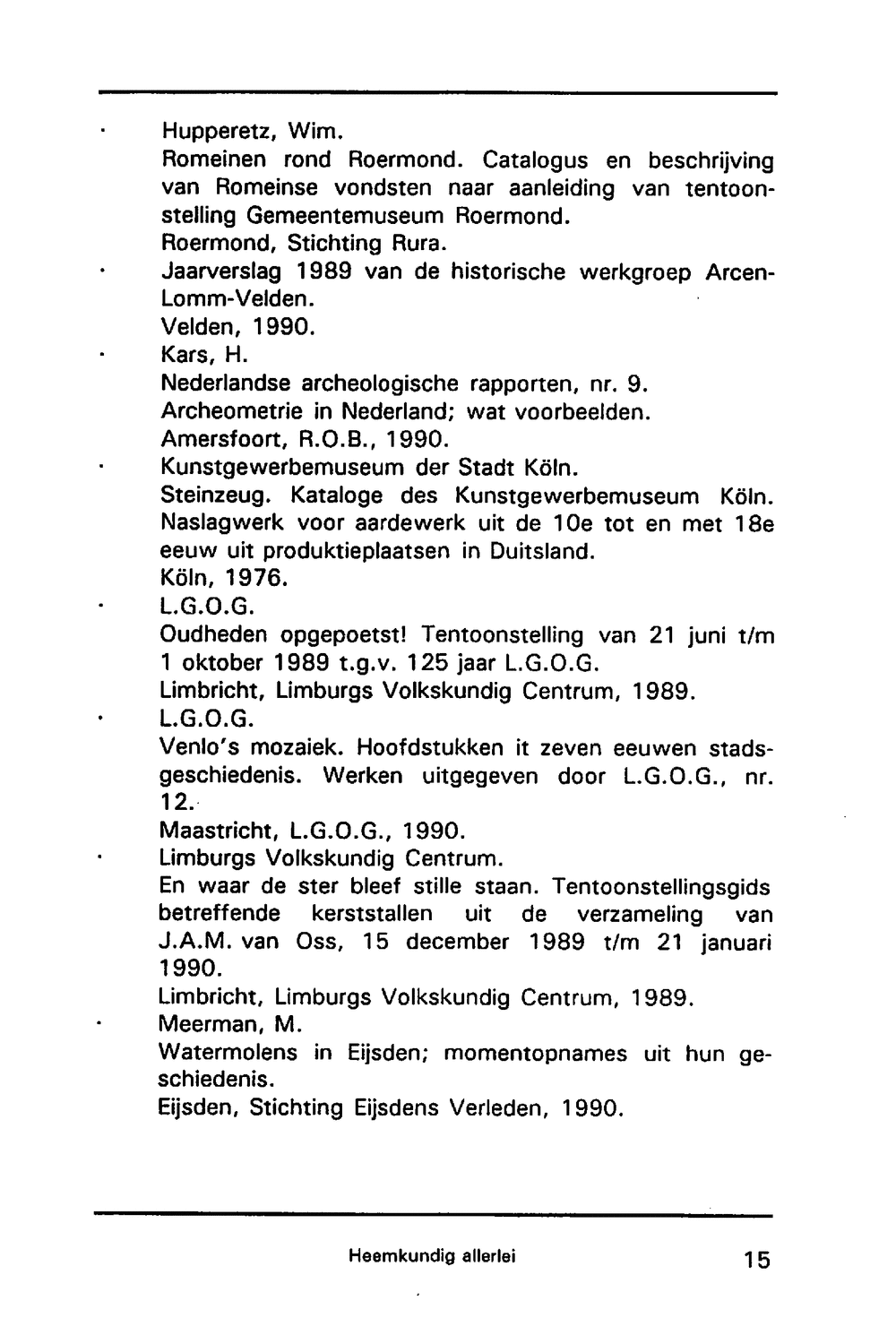 · Hupperetz, Wim.
Romeinen rond Roermond. Catalogus en beschrijving van Romeinse vondsten naar aanleiding van tentoonstelling Gemeentemuseum Roermond.
Roermond, Stichting Rura.

· Jaarverslag 1989 van de historische werkgroep Arcen-Lomm-Velden.
Velden, 1990.

· Kars, H.
Nederlandse archeologische rapporten, nr. 9.
Archeometrie in Nederland; wat voorbeelden.
Amersfoort, R.O.B., 1990.

· Kunstgewerbemuseum der Stadt Köln.
Steinzeug. Kataloge des Kunstgewerbemuseum Köln. Naslagwerk voor aardewerk uit de 10e tot en met 18e eeuw uit produktieplaatsen in Duitsland.
Köln, 1976.

· L.G.O.G.
Oudheden opgepoetst! Tentoonstelling van 21 juni t/m 1 oktober 1989 t.g.v. 125 jaar L.G.O.G.
Limbricht, Limburgs Volkskundig Centrum, 1989.

· L.G.O.G.
Venlo's mozaiek. Hoofdstukken it zeven eeuwen stadsgeschiedenis. Werken uitgegeven door L.G.O.G., nr. 12.
Maastricht, L.G.O.G., 1990.

· Limburgs Volkskundig Centrum.
En waar de ster bleef stille staan. Tentoonstellingsgids betreffende kerststallen uit de verzameling van J.A.M. van Oss, 15 december 1989 t/m 21 januari 1990.
Limbricht, Limburgs Volkskundig Centrum, 1989.

· Meerman, M.
Watermolens in Eijsden; momentopnames uit hun geschiedenis.
Eijsden, Stichting Eijsdens Verleden, 1990.

Heemkundig allerlei 15